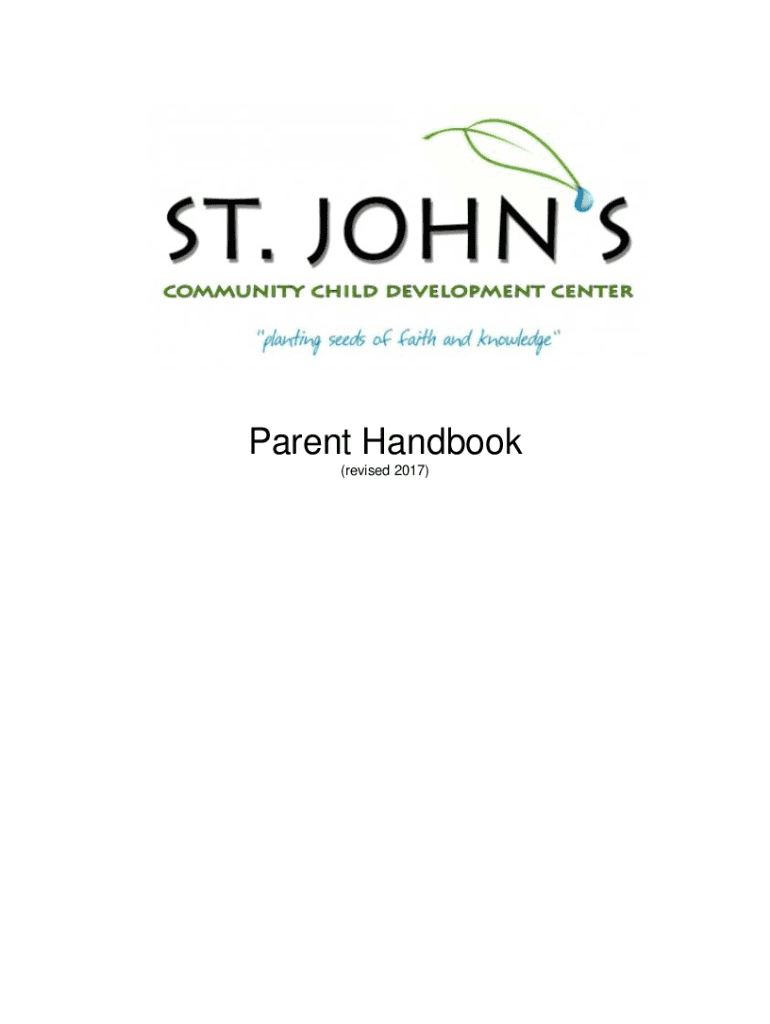 ST. JOHN'S
COMMUNITY CHILD DEVELOPMENT CENTER
"planting seeds of faith and knowledge"

Parent Handbook
(revised 2017)